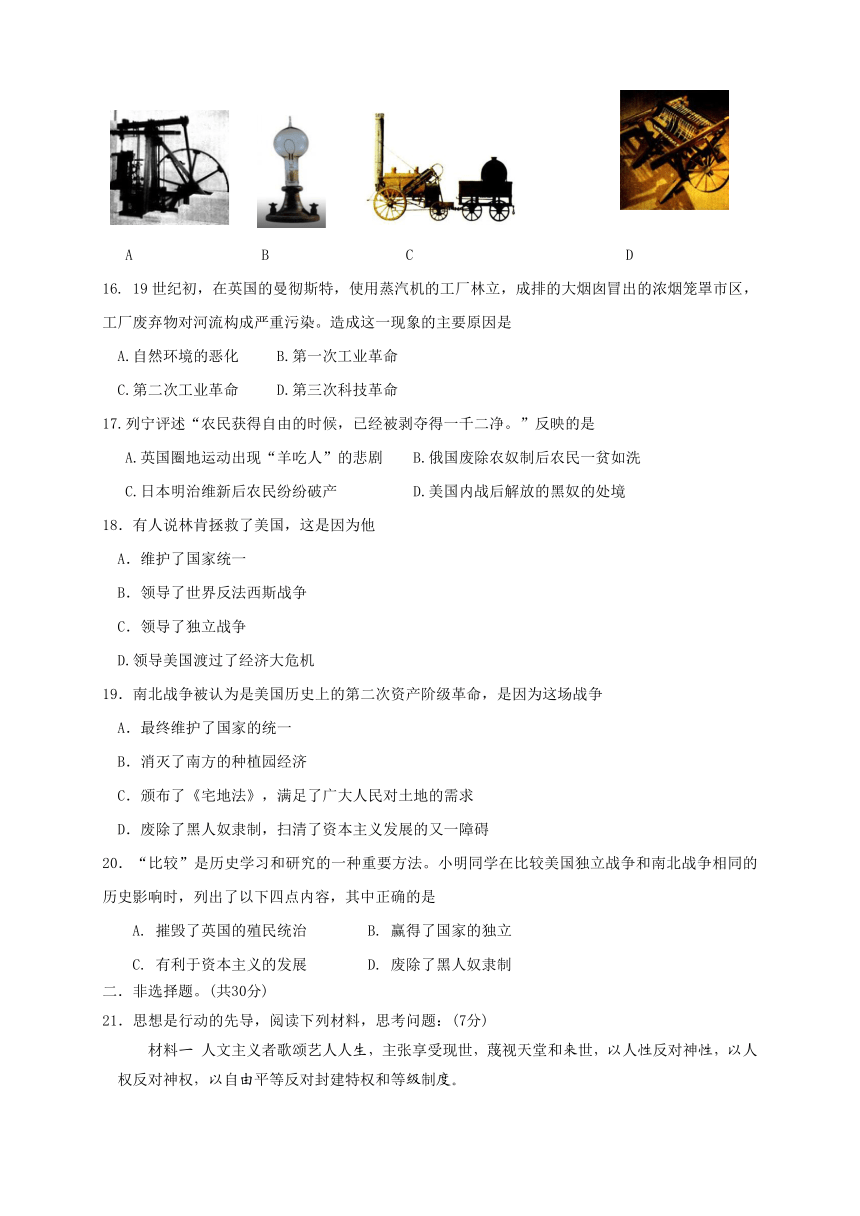 A B C D

16. 19世纪初，在英国的曼彻斯特，使用蒸汽机的工厂林立，成排的大烟囱冒出的浓烟笼罩市区，工厂废弃物对河流构成严重污染。造成这一现象的主要原因是

A.自然环境的恶化 B.第一次工业革命

C.第二次工业革命 D.第三次科技革命

17.列宁评述“农民获得自由的时候，已经被剥夺得一干二净。”反映的是

A.英国圈地运动出现“羊吃人”的悲剧 B.俄国废除农奴制后农民一贫如洗

C.日本明治维新后农民纷纷破产 D.美国内战后解放的黑奴的处境

18．有人说林肯拯救了美国，这是因为他

A．维护了国家统一

B．领导了世界反法西斯战争

C．领导了独立战争

D.领导美国渡过了经济大危机

19．南北战争被认为是美国历史上的第二次资产阶级革命，是因为这场战争

A．最终维护了国家的统一

B．消灭了南方的种植园经济

C．颁布了《宅地法》，满足了广大人民对土地的需求

D．废除了黑人奴隶制，扫清了资本主义发展的又一障碍

20．“比较”是历史学习和研究的一种重要方法。小明同学在比较美国独立战争和南北战争相同的历史影响时，列出了以下四点内容，其中正确的是

A. 摧毁了英国的殖民统治 B. 赢得了国家的独立

C. 有利于资本主义的发展 D. 废除了黑人奴隶制

二．非选择题。(共30分)

21．思想是行动的先导，阅读下列材料，思考问题：(7分)

材料一 人文主义者歌颂艺人人生，主张享受现世，蔑视天堂和来世，以人性反对神性，以人权反对神权，以自由平等反对封建特权和等级制度。